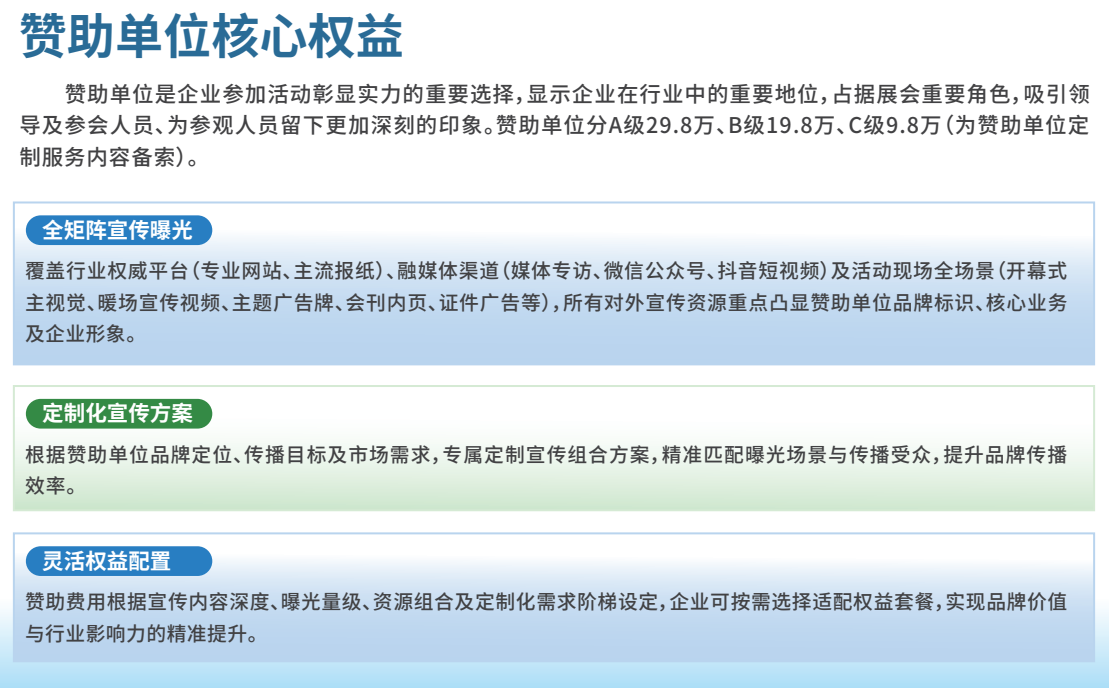 赞助单位核心权益

赞助单位是企业参加活动彰显实力的重要选择，显示企业在行业中的重要地位，占据展会重要角色，吸引领导及参会人员、为参观人员留下更加深刻的印象。赞助单位分A级29.8万、B级19.8万、C级9.8万（为赞助单位定制服务内容备索）。

全矩阵宣传曝光

覆盖行业权威平台（专业网站、主流报纸）、融媒体渠道（媒体专访、微信公众号、抖音短视频）及活动现场全场景（开幕式主视觉、暖场宣传视频、主题广告牌、会刊内页、证件广告等），所有对外宣传资源重点凸显赞助单位品牌标识、核心业务及企业形象。

定制化宣传方案

根据赞助单位品牌定位、传播目标及市场需求，专属定制宣传组合方案，精准匹配曝光场景与传播受众，提升品牌传播效率。

灵活权益配置

赞助费用根据宣传内容深度、曝光量级、资源组合及定制化需求阶梯设定，企业可按需选择适配权益套餐，实现品牌价值与行业影响力的精准提升。